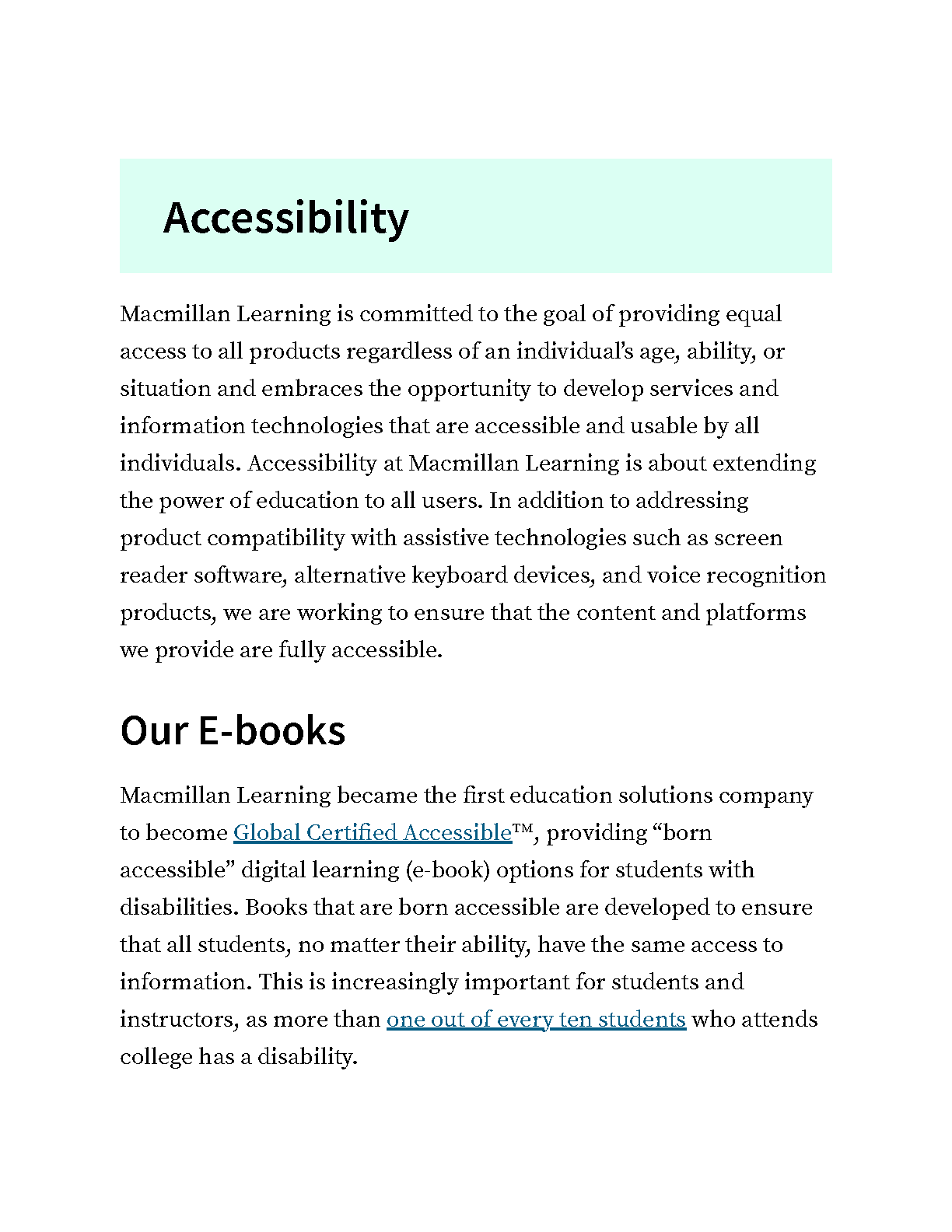 Accessibility

Macmillan Learning is committed to the goal of providing equal access to all products regardless of an individual’s age, ability, or situation and embraces the opportunity to develop services and information technologies that are accessible and usable by all individuals. Accessibility at Macmillan Learning is about extending the power of education to all users. In addition to addressing product compatibility with assistive technologies such as screen reader software, alternative keyboard devices, and voice recognition products, we are working to ensure that the content and platforms we provide are fully accessible.

Our E-books

Macmillan Learning became the first education solutions company to become Global Certified Accessible™, providing “born accessible” digital learning (e-book) options for students with disabilities. Books that are born accessible are developed to ensure that all students, no matter their ability, have the same access to information. This is increasingly important for students and instructors, as more than one out of every ten students who attends college has a disability.